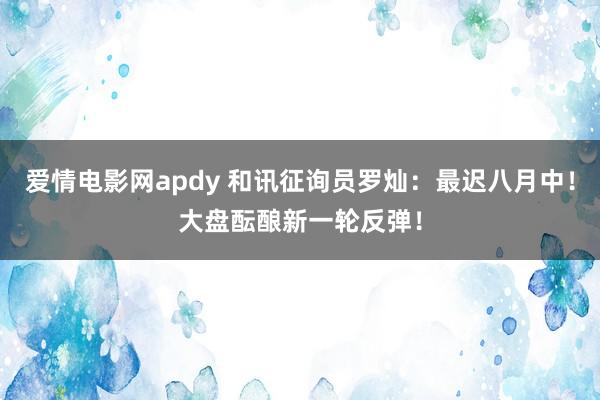 爱情电影网apdy 和讯征询员罗灿：最迟八月中！大盘酝酿新一轮反弹！